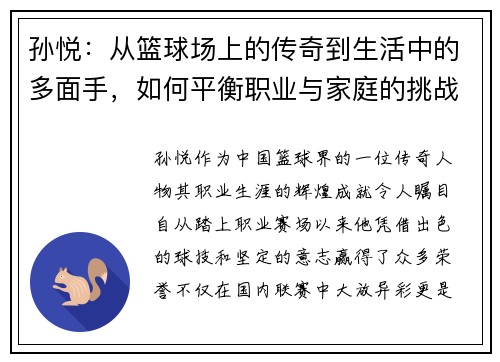 孙悦：从篮球场上的传奇到生活中的多面手，如何平衡职业与家庭的挑战

孙悦作为中国篮球界的一位传奇人物其职业生涯的辉煌成就令人瞩目自从踏上职业赛场以来他凭借出色的球技和坚定的意志赢得了众多荣誉不仅在国内联赛中大放异彩更是